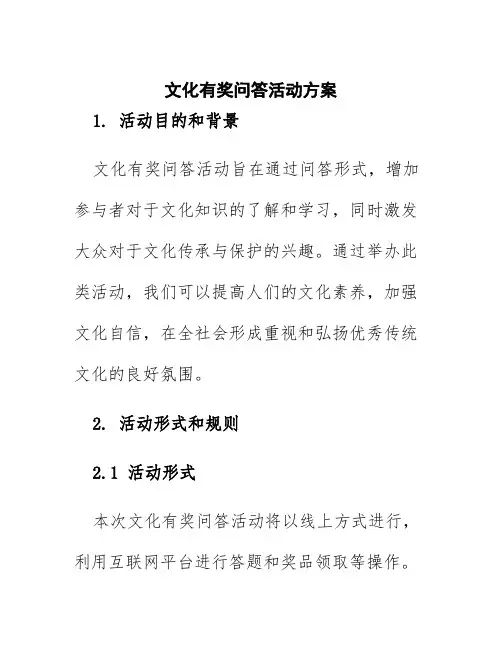 文化有奖问答活动方案

1. 活动目的和背景

文化有奖问答活动旨在通过问答形式，增加参与者对于文化知识的了解和学习，同时激发大众对于文化传承与保护的兴趣。通过举办此类活动，我们可以提高人们的文化素养，加强文化自信，在全社会形成重视和弘扬优秀传统文化的良好氛围。

2. 活动形式和规则

2.1 活动形式

本次文化有奖问答活动将以线上方式进行，利用互联网平台进行答题和奖品领取等操作。